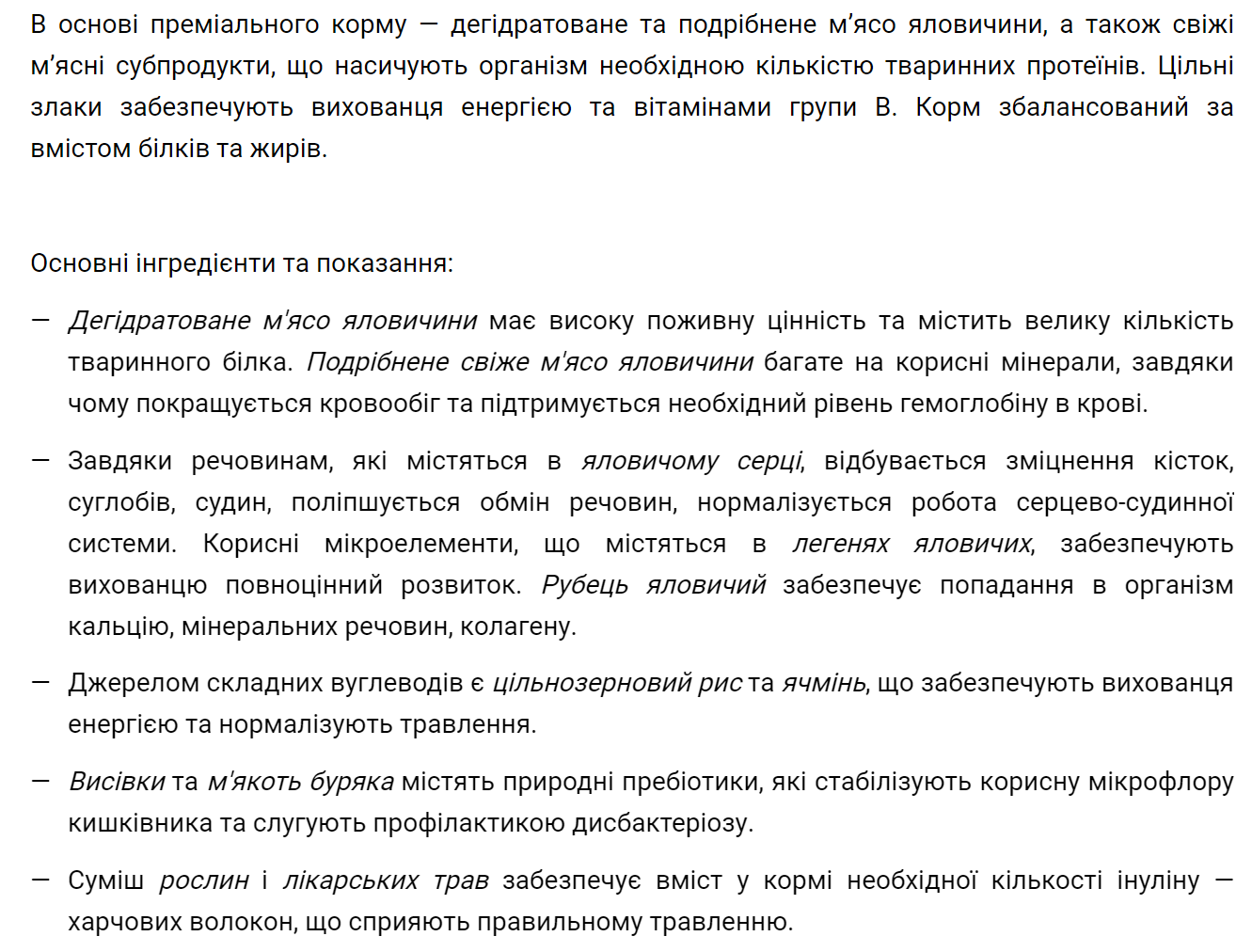 В основі преміального корму — дегідратоване та подрібнене м'ясо яловичини, а також свіжі м'ясні субпродукти, що насичують організм необхідною кількістю тваринних протеїнів. Цільні злаки забезпечують вихованця енергією та вітамінами групи В. Корм збалансований за вмістом білків та жирів.

Основні інгредієнти та показання:

— Дегідратоване м'ясо яловичини має високу поживну цінність та містить велику кількість тваринного білка. Подрібнене свіже м'ясо яловичини багате на корисні мінерали, завдяки чому покращується кровообіг та підтримується необхідний рівень гемоглобіну в крові.

— Завдяки речовинам, які містяться в яловичому серці, відбувається зміцнення кісток, суглобів, судин, поліпшується обмін речовин, нормалізується робота серцево-судинної системи. Корисні мікроелементи, що містяться в легенях яловичих, забезпечують вихованцю повноцінний розвиток. Рубець яловичий забезпечує попадання в організм кальцію, мінеральних речовин, колагену.

— Джерелом складних вуглеводів є цільнозерновий рис та ячмінь, що забезпечують вихованця енергією та нормалізують травлення.

— Висівки та м'якоть буряка містять природні пребіотики, які стабілізують корисну мікрофлору кишківника та слугують профілактикою дисбактеріозу.

— Суміш рослин і лікарських трав забезпечує вміст у кормі необхідної кількості інуліну — харчових волокон, що сприяють правильному травленню.